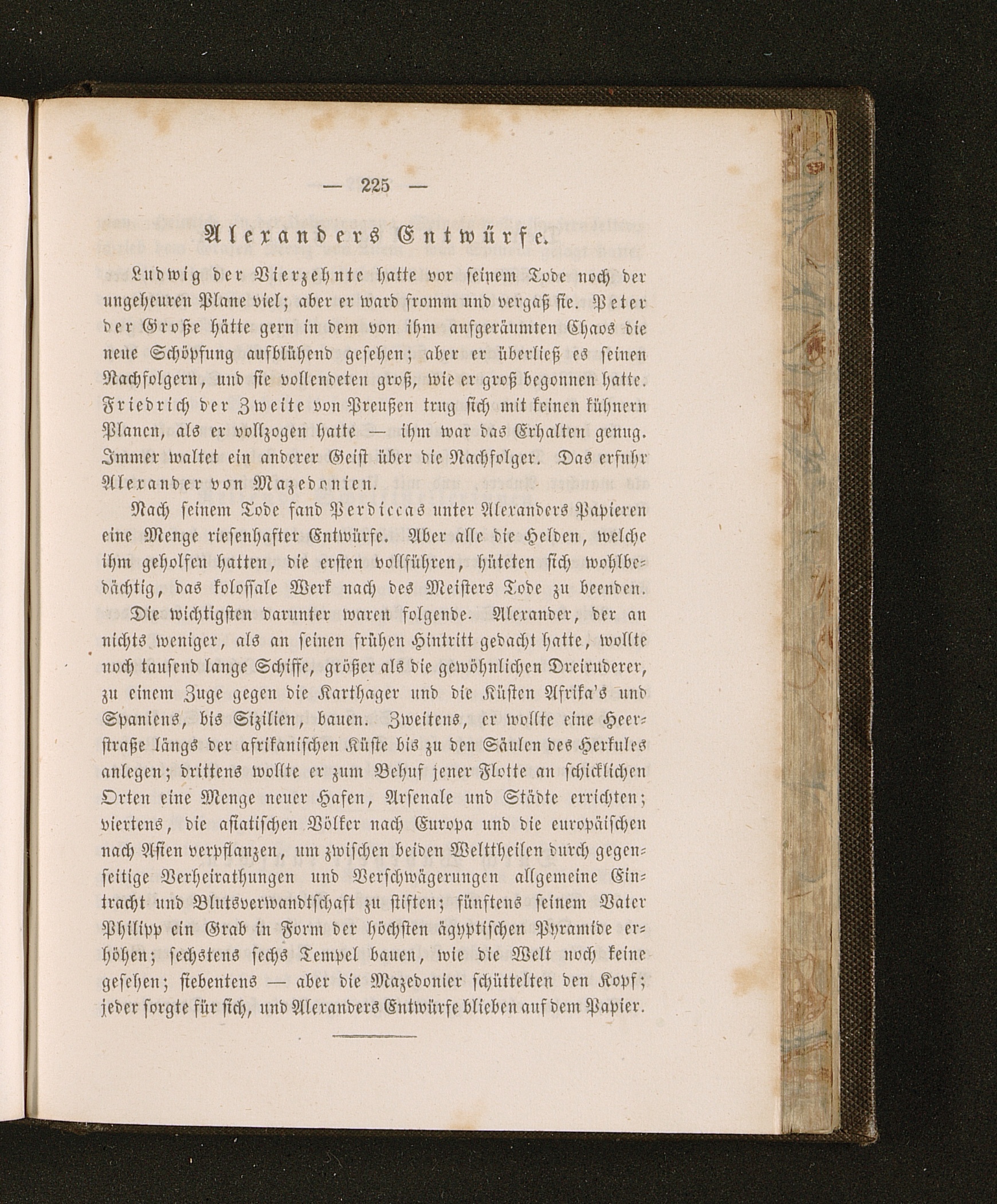 — 225 —

Alexanders Entwürfe.

Ludwig der Vierzehnte hatte vor seinem Tode noch der ungeheuren Plane viel; aber er ward fromm und vergaß sie. Peter der Große hätte gern in dem von ihm aufgeräumten Chaos die neue Schöpfung aufblühend gesehen; aber er überließ es seinen Nachfolgern, und sie vollendeten groß, wie er groß begonnen hatte. Friedrich der Zweite von Preußen trug sich mit keinen kühnern Planen, als er vollzogen hatte — ihm war das Erhalten genug. Immer waltet ein anderer Geist über die Nachfolger. Das erfuhr Alexander von Mazedonien.

Nach seinem Tode fand Perdiccas unter Alexanders Papieren eine Menge riesenhafter Entwürfe. Aber alle die Helden, welche ihm geholfen hatten, die ersten vollführen, hüteten sich wohlbedächtig, das kolossale Werk nach des Meisters Tode zu beenden. Die wichtigsten darunter waren folgende. Alexander, der an nichts weniger, als an seinen frühen Hintritt gedacht hatte, wollte noch tausend lange Schiffe, größer als die gewöhnlichen Dreiruderer, zu einem Zuge gegen die Karthager und die Küsten Afrika's und Spaniens, bis Sizilien, bauen. Zweitens, er wollte eine Heerstraße längs der afrikanischen Küste bis zu den Säulen des Herkules anlegen; drittens wollte er zum Behuf jener Flotte an schicklichen Orten eine Menge neuer Hafen, Arsenale und Städte errichten; viertens, die asiatischen Völker nach Europa und die europäischen nach Asien verpflanzen, um zwischen beiden Welttheilen durch gegenseitige Verheirathungen und Verschwägerungen allgemeine Eintracht und Blutsverwandtschaft zu stiften; fünftens seinem Vater Philipp ein Grab in Form der höchsten ägyptischen Pyramide erhöhen; sechstens sechs Tempel bauen, wie die Welt noch keine gesehen; siebentens — aber die Mazedonier schüttelten den Kopf; jeder sorgte für sich, und Alexanders Entwürfe blieben auf dem Papier.